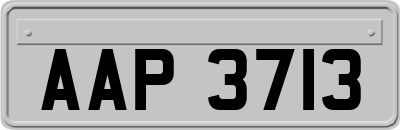 AAP 3713